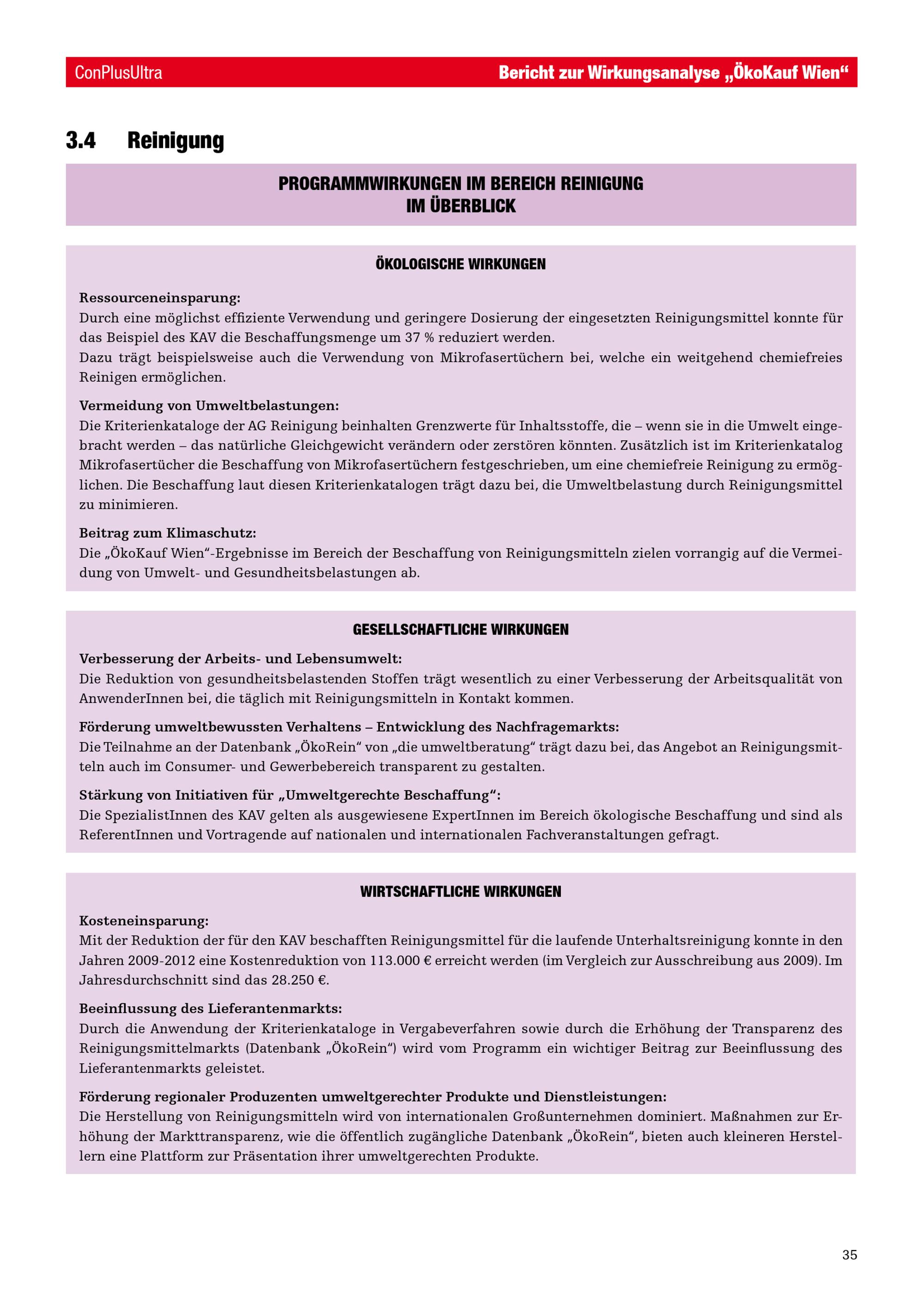 ConPlusUltra

Bericht zur Wirkungsanalyse „ÖkoKauf Wien“

3.4 Reinigung

PROGRAMMWIRKUNGEN IM BEREICH REINIGUNG IM ÜBERBLICK

ÖKOLOGISCHE WIRKUNGEN

Ressourceneinsparung:
Durch eine möglichst effiziente Verwendung und geringere Dosierung der eingesetzten Reinigungsmittel konnte für das Beispiel des KAV die Beschaffungsmenge um 37 % reduziert werden.
Dazu trägt beispielsweise auch die Verwendung von Mikrofasertüchern bei, welche ein weitgehend chemiefreies Reinigen ermöglichen.

Vermeidung von Umweltbelastungen:
Die Kriterienkataloge der AG Reinigung beinhalten Grenzwerte für Inhaltsstoffe, die – wenn sie in die Umwelt eingebracht werden – das natürliche Gleichgewicht verändern oder zerstören könnten. Zusätzlich ist im Kriterienkatalog Mikrofasertücher die Beschaffung von Mikrofasertüchern festgeschrieben, um eine chemiefreie Reinigung zu ermöglichen. Die Beschaffung laut diesen Kriterienkatalogen trägt dazu bei, die Umweltbelastung durch Reinigungsmittel zu minimieren.

Beitrag zum Klimaschutz:
Die „ÖkoKauf Wien“-Ergebnisse im Bereich der Beschaffung von Reinigungsmitteln zielen vorrangig auf die Vermeidung von Umwelt- und Gesundheitsbelastungen ab.

GESELLSCHAFTLICHE WIRKUNGEN

Verbesserung der Arbeits- und Lebensumwelt:
Die Reduktion von gesundheitsbelastenden Stoffen trägt wesentlich zu einer Verbesserung der Arbeitsqualität von AnwenderInnen bei, die täglich mit Reinigungsmitteln in Kontakt kommen.

Förderung umweltbewussten Verhaltens – Entwicklung des Nachfragemarkts:
Die Teilnahme an der Datenbank „ÖkoRein“ von „die umweltberatung“ trägt dazu bei, das Angebot an Reinigungsmitteln auch im Consumer- und Gewerbebereich transparent zu gestalten.

Stärkung von Initiativen für „Umweltgerechte Beschaffung“:
Die SpezialistInnen des KAV gelten als ausgewiesene ExpertInnen im Bereich ökologische Beschaffung und sind als ReferentInnen und Vortragende auf nationalen und internationalen Fachveranstaltungen gefragt.

WIRTSCHAFTLICHE WIRKUNGEN

Kosteneinsparung:
Mit der Reduktion der für den KAV beschafften Reinigungsmittel für die laufende Unterhaltsreinigung konnte in den Jahren 2009-2012 eine Kostenreduktion von 113.000 € erreicht werden (im Vergleich zur Ausschreibung aus 2009). Im Jahresdurchschnitt sind das 28.250 €.

Beeinflussung des Lieferantenmarkts:
Durch die Anwendung der Kriterienkataloge in Vergabeverfahren sowie durch die Erhöhung der Transparenz des Reinigungsmittelmarkts (Datenbank „ÖkoRein“) wird vom Programm ein wichtiger Beitrag zur Beeinflussung des Lieferantenmarkts geleistet.

Förderung regionaler Produzenten umweltgerechter Produkte und Dienstleistungen:
Die Herstellung von Reinigungsmitteln wird von internationalen Großunternehmen dominiert. Maßnahmen zur Erhöhung der Markttransparenz, wie die öffentlich zugängliche Datenbank „ÖkoRein“, bieten auch kleineren Herstellern eine Plattform zur Präsentation ihrer umweltgerechten Produkte.

35